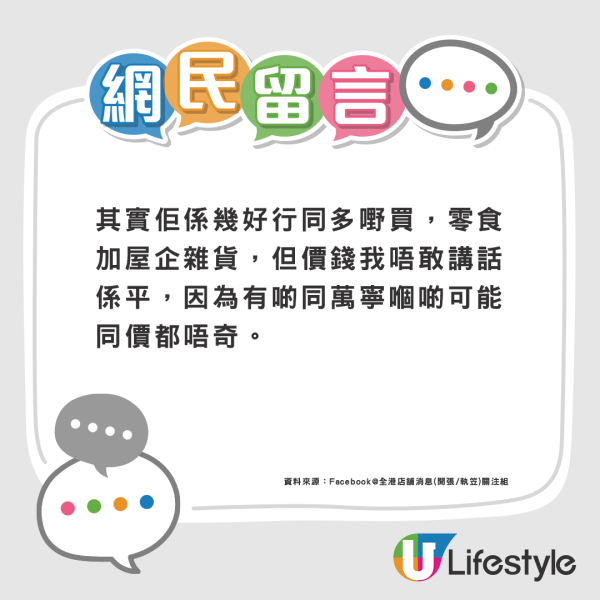 網民留言

其實佢係幾好行同多嘢買，零食加屋企雜貨，但價錢我唔敢講話係平，因為有啲同萬寧嗰啲可能同價都唔奇。

資料來源：Facebook@全港店舖消息(開張/執笠)關注組

U Lifestyle